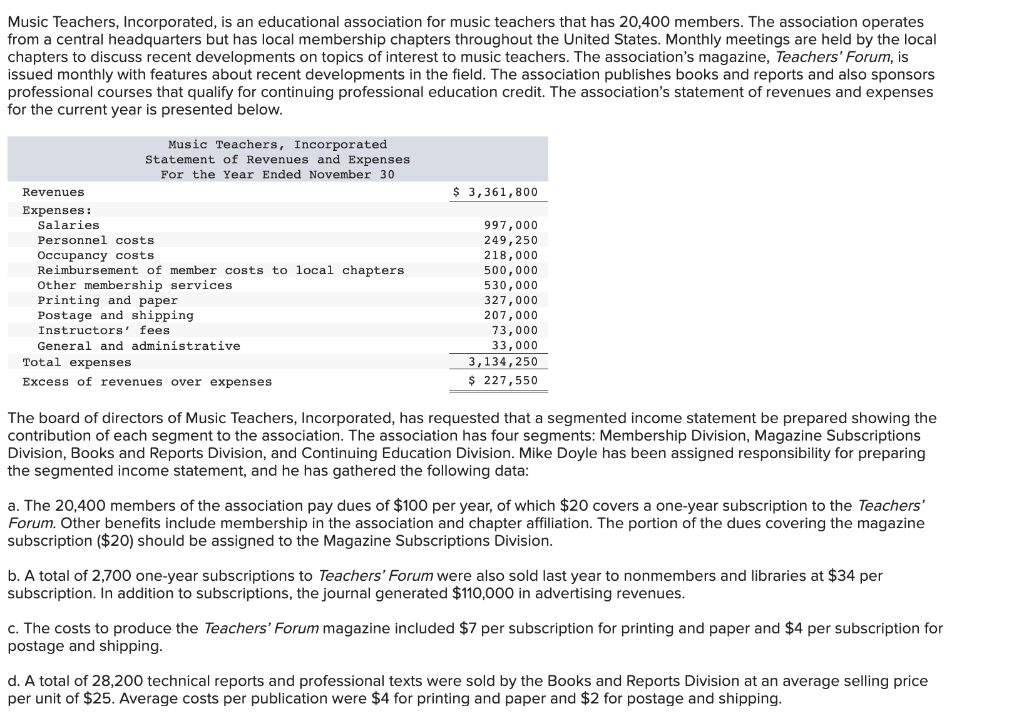 Music Teachers, Incorporated, is an educational association for music teachers that has 20,400 members. The association operates from a central headquarters but has local membership chapters throughout the United States. Monthly meetings are held by the local chapters to discuss recent developments on topics of interest to music teachers. The association's magazine, Teachers' Forum, is issued monthly with features about recent developments in the field. The association publishes books and reports and also sponsors professional courses that qualify for continuing professional education credit. The association's statement of revenues and expenses for the current year is presented below.

Music Teachers, Incorporated
Statement of Revenues and Expenses
For the Year Ended November 30

| | |
|---|---|
| Revenues | \$ 3,361,800 |
| Expenses: | |
| Salaries | 997,000 |
| Personnel costs | 249,250 |
| Occupancy costs | 218,000 |
| Reimbursement of member costs to local chapters | 500,000 |
| Other membership services | 530,000 |
| Printing and paper | 327,000 |
| Postage and shipping | 207,000 |
| Instructors' fees | 73,000 |
| General and administrative | 33,000 |
| Total expenses | 3,134,250 |
| Excess of revenues over expenses | \$ 227,550 |

The board of directors of Music Teachers, Incorporated, has requested that a segmented income statement be prepared showing the contribution of each segment to the association. The association has four segments: Membership Division, Magazine Subscriptions Division, Books and Reports Division, and Continuing Education Division. Mike Doyle has been assigned responsibility for preparing the segmented income statement, and he has gathered the following data:

a. The 20,400 members of the association pay dues of \$100 per year, of which \$20 covers a one-year subscription to the Teachers' Forum. Other benefits include membership in the association and chapter affiliation. The portion of the dues covering the magazine subscription (\$20) should be assigned to the Magazine Subscriptions Division.

b. A total of 2,700 one-year subscriptions to Teachers' Forum were also sold last year to nonmembers and libraries at \$34 per subscription. In addition to subscriptions, the journal generated \$110,000 in advertising revenues.

c. The costs to produce the Teachers' Forum magazine included \$7 per subscription for printing and paper and \$4 per subscription for postage and shipping.

d. A total of 28,200 technical reports and professional texts were sold by the Books and Reports Division at an average selling price per unit of \$25. Average costs per publication were \$4 for printing and paper and \$2 for postage and shipping.